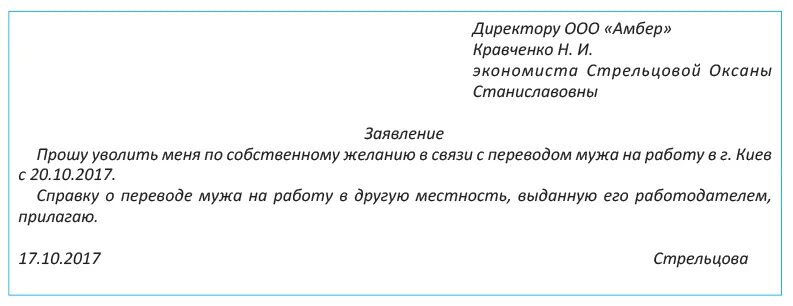 Директору ООО «Амбер»
Кравченко Н. И.
экономиста Стрельцовой Оксаны Станиславовны

Заявление

Прошу уволить меня по собственному желанию в связи с переводом мужа на работу в г. Киев с 20.10.2017.

Справку о переводе мужа на работу в другую местность, выданную его работодателем, прилагаю.

17.10.2017 Стрельцова